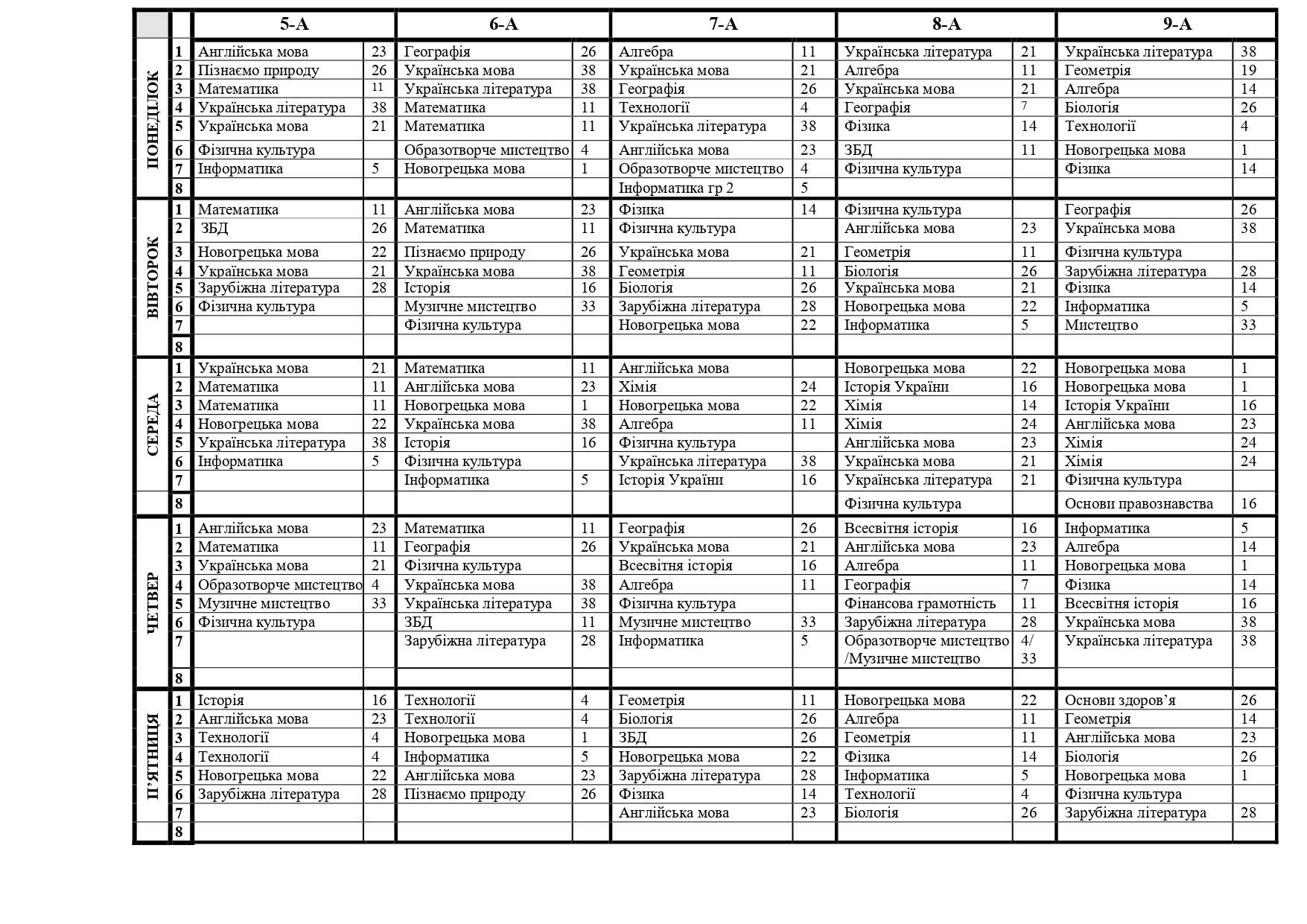 | | | 5-А | | 6-А | | 7-А | | 8-А | | 9-А | |
|---|---|---|---|---|---|---|---|---|---|---|---|
| ПОНЕДІЛОК | 1 | Англійська мова | 23 | Географія | 26 | Алгебра | 11 | Українська література | 21 | Українська література | 38 |
| | 2 | Пізнаємо природу | 26 | Українська мова | 38 | Українська мова | 21 | Алгебра | 11 | Геометрія | 19 |
| | 3 | Математика | 11 | Українська література | 38 | Географія | 26 | Українська мова | 21 | Алгебра | 14 |
| | 4 | Українська література | 38 | Математика | 11 | Технології | 4 | Географія | 7 | Біологія | 26 |
| | 5 | Українська мова | 21 | Математика | 11 | Українська література | 38 | Фізика | 14 | Технології | 4 |
| | 6 | Фізична культура | | Образотворче мистецтво | 4 | Англійська мова | 23 | ЗБД | 11 | Новогрецька мова | 1 |
| | 7 | Інформатика | 5 | Новогрецька мова | 1 | Образотворче мистецтво | 4 | Фізична культура | | Фізика | 14 |
| | 8 | | | | | Інформатика гр 2 | 5 | | | | |
| ВІВТОРОК | 1 | Математика | 11 | Англійська мова | 23 | Фізика | 14 | Фізична культура | | Географія | 26 |
| | 2 | ЗБД | 26 | Математика | 11 | Фізична культура | | Англійська мова | 23 | Українська мова | 38 |
| | 3 | Новогрецька мова | 22 | Пізнаємо природу | 26 | Українська мова | 21 | Геометрія | 11 | Фізична культура | |
| | 4 | Українська мова | 21 | Українська мова | 38 | Геометрія | 11 | Біологія | 26 | Зарубіжна література | 28 |
| | 5 | Зарубіжна література | 28 | Історія | 16 | Біологія | 26 | Українська мова | 21 | Фізика | 14 |
| | 6 | Фізична культура | | Музичне мистецтво | 33 | Зарубіжна література | 28 | Новогрецька мова | 22 | Інформатика | 5 |
| | 7 | | | Фізична культура | | Новогрецька мова | 22 | Інформатика | 5 | Мистецтво | 33 |
| | 8 | | | | | | | | | | |
| СЕРЕДА | 1 | Українська мова | 21 | Математика | 11 | Англійська мова | | Новогрецька мова | 22 | Новогрецька мова | 1 |
| | 2 | Математика | 11 | Англійська мова | 23 | Хімія | 24 | Історія України | 16 | Новогрецька мова | 1 |
| | 3 | Математика | 11 | Новогрецька мова | 1 | Новогрецька мова | 22 | Хімія | 14 | Історія України | 16 |
| | 4 | Новогрецька мова | 22 | Українська мова | 38 | Алгебра | 11 | Хімія | 24 | Англійська мова | 23 |
| | 5 | Українська література | 38 | Історія | 16 | Фізична культура | | Англійська мова | 23 | Хімія | 24 |
| | 6 | Інформатика | 5 | Фізична культура | | Українська література | 38 | Українська мова | 21 | Хімія | 24 |
| | 7 | | | Інформатика | 5 | Історія України | 16 | Українська література | 21 | Фізична культура | |
| | 8 | | | | | | | Фізична культура | | Основи правознавства | 16 |
| ЧЕТВЕР | 1 | Англійська мова | 23 | Математика | 11 | Географія | 26 | Всесвітня історія | 16 | Інформатика | 5 |
| | 2 | Математика | 11 | Географія | 26 | Українська мова | 21 | Англійська мова | 23 | Алгебра | 14 |
| | 3 | Українська мова | 21 | Фізична культура | | Всесвітня історія | 16 | Алгебра | 11 | Новогрецька мова | 1 |
| | 4 | Образотворче мистецтво | 4 | Українська мова | 38 | Алгебра | 11 | Географія | 7 | Фізика | 14 |
| | 5 | Музичне мистецтво | 33 | Українська література | 38 | Фізична культура | | Фінансова грамотність | 11 | Всесвітня історія | 16 |
| | 6 | Фізична культура | | ЗБД | 11 | Музичне мистецтво | 33 | Зарубіжна література | 28 | Українська мова | 38 |
| | 7 | | | Зарубіжна література | 28 | Інформатика | 5 | Образотворче мистецтво /Музичне мистецтво | 4/ 33 | Українська література | 38 |
| | 8 | | | | | | | | | | |
| П'ЯТНИЦЯ | 1 | Історія | 16 | Технології | 4 | Геометрія | 11 | Новогрецька мова | 22 | Основи здоров'я | 26 |
| | 2 | Англійська мова | 23 | Технології | 4 | Біологія | 26 | Алгебра | 11 | Геометрія | 14 |
| | 3 | Технології | 4 | Новогрецька мова | 1 | ЗБД | 26 | Геометрія | 11 | Англійська мова | 23 |
| | 4 | Технології | 4 | Інформатика | 5 | Новогрецька мова | 22 | Фізика | 14 | Біологія | 26 |
| | 5 | Новогрецька мова | 22 | Англійська мова | 23 | Зарубіжна література | 28 | Інформатика | 5 | Новогрецька мова | 1 |
| | 6 | Зарубіжна література | 28 | Пізнаємо природу | 26 | Фізика | 14 | Технології | 4 | Фізична культура | |
| | 7 | | | | | Англійська мова | 23 | Біологія | 26 | Зарубіжна література | 28 |
| | 8 | | | | | | | | | | |